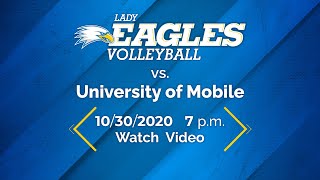 LADY
EAGLES
VOLLEYBALL

vs.

University of Mobile

10/30/2020 7 p.m.
Watch Video